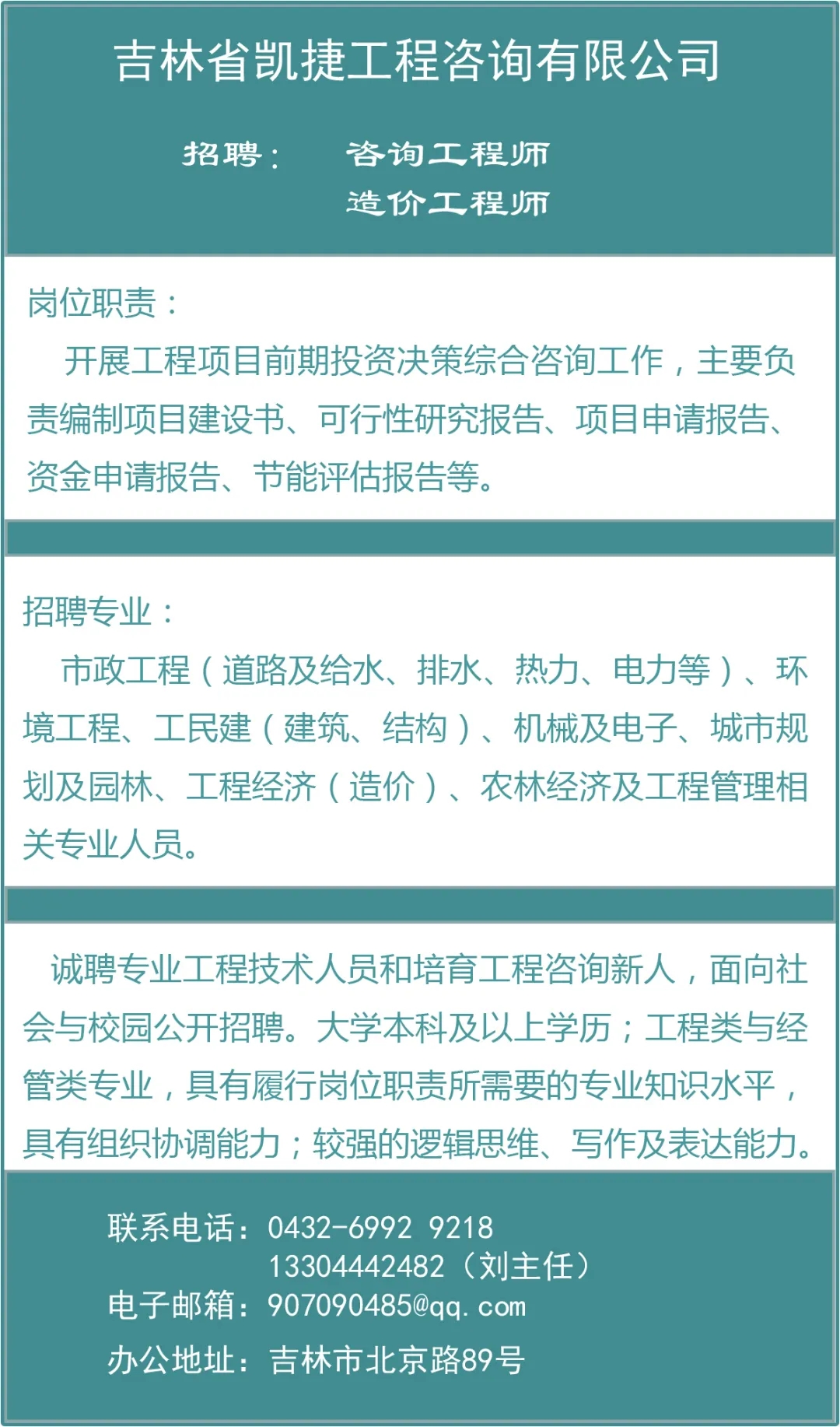 吉林省凯捷工程咨询有限公司

招聘：　咨询工程师
造价工程师

岗位职责：

开展工程项目前期投资决策综合咨询工作，主要负责编制项目建设书、可行性研究报告、项目申请报告、资金申请报告、节能评估报告等。

招聘专业：

市政工程（道路及给水、排水、热力、电力等）、环境工程、工民建（建筑、结构）、机械及电子、城市规划及园林、工程经济（造价）、农林经济及工程管理相关专业人员。

诚聘专业工程技术人员和培育工程咨询新人，面向社会与校园公开招聘。大学本科及以上学历；工程类与经管类专业，具有履行岗位职责所需要的专业知识水平，具有组织协调能力；较强的逻辑思维、写作及表达能力。

联系电话：0432-6992 9218
13304442482（刘主任）
电子邮箱：907090485@qq.com
办公地址：吉林市北京路89号